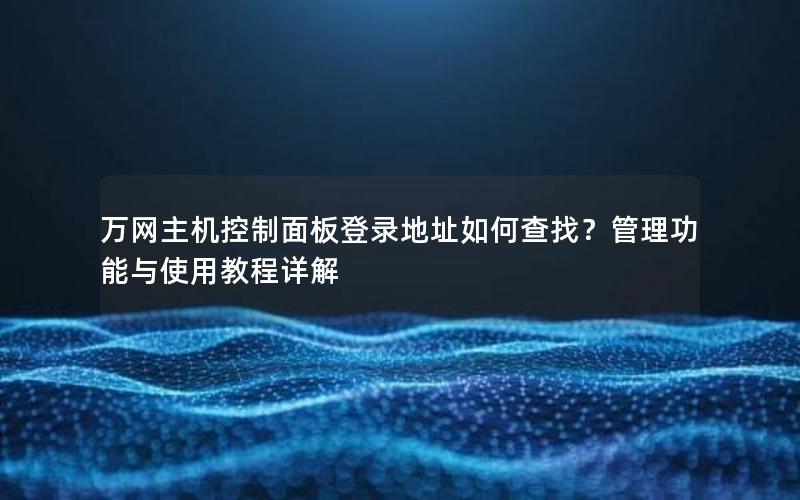 万网主机控制面板登录地址如何查找？管理功能与使用教程详解